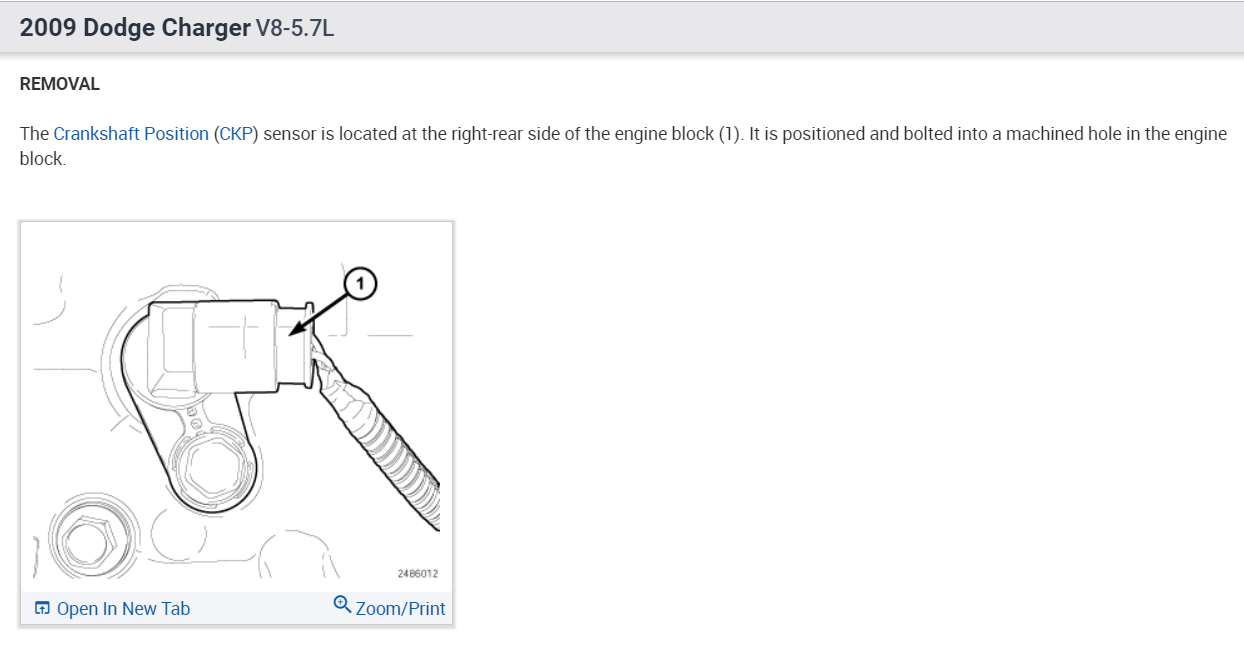 2009 Dodge Charger V8-5.7L

REMOVAL

The Crankshaft Position (CKP) sensor is located at the right-rear side of the engine block (1). It is positioned and bolted into a machined hole in the engine block.

1

2486012

Open In New Tab Zoom/Print